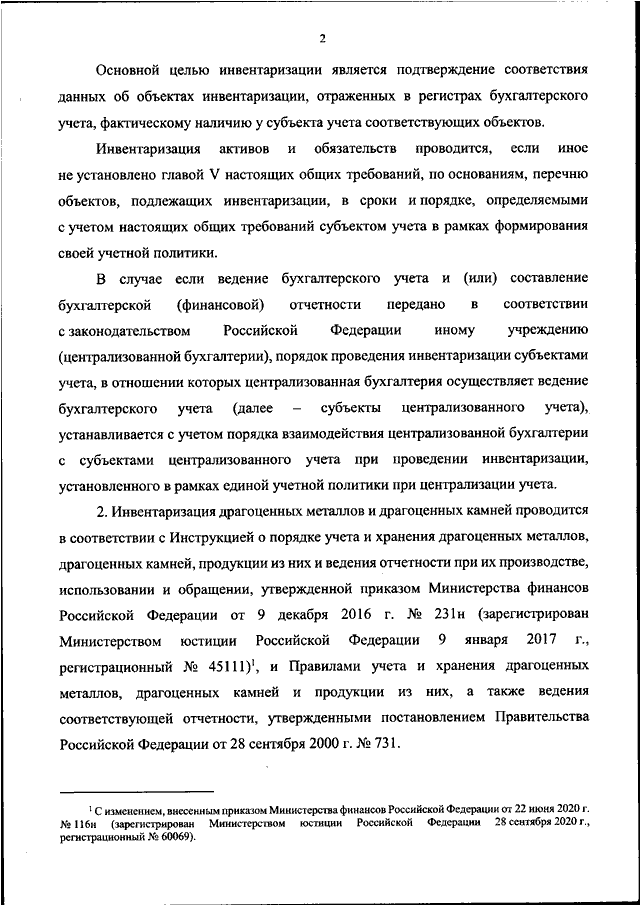 2

Основной целью инвентаризации является подтверждение соответствия данных об объектах инвентаризации, отраженных в регистрах бухгалтерского учета, фактическому наличию у субъекта учета соответствующих объектов.

Инвентаризация активов и обязательств проводится, если иное не установлено главой V настоящих общих требований, по основаниям, перечню объектов, подлежащих инвентаризации, в сроки и порядке, определяемыми с учетом настоящих общих требований субъектом учета в рамках формирования своей учетной политики.

В случае если ведение бухгалтерского учета и (или) составление бухгалтерской (финансовой) отчетности передано в соответствии с законодательством Российской Федерации иному учреждению (централизованной бухгалтерии), порядок проведения инвентаризации субъектами учета, в отношении которых централизованная бухгалтерия осуществляет ведение бухгалтерского учета (далее – субъекты централизованного учета), устанавливается с учетом порядка взаимодействия централизованной бухгалтерии с субъектами централизованного учета при проведении инвентаризации, установленного в рамках единой учетной политики при централизации учета.

2. Инвентаризация драгоценных металлов и драгоценных камней проводится в соответствии с Инструкцией о порядке учета и хранения драгоценных металлов, драгоценных камней, продукции из них и ведения отчетности при их производстве, использовании и обращении, утвержденной приказом Министерства финансов Российской Федерации от 9 декабря 2016 г. № 231н (зарегистрирован Министерством юстиции Российской Федерации 9 января 2017 г., регистрационный № 45111)$^1$, и Правилами учета и хранения драгоценных металлов, драгоценных камней и продукции из них, а также ведения соответствующей отчетности, утвержденными постановлением Правительства Российской Федерации от 28 сентября 2000 г. № 731.

$^1$ С изменением, внесенным приказом Министерства финансов Российской Федерации от 22 июня 2020 г. № 116н (зарегистрирован Министерством юстиции Российской Федерации 28 сентября 2020 г., регистрационный № 60069).